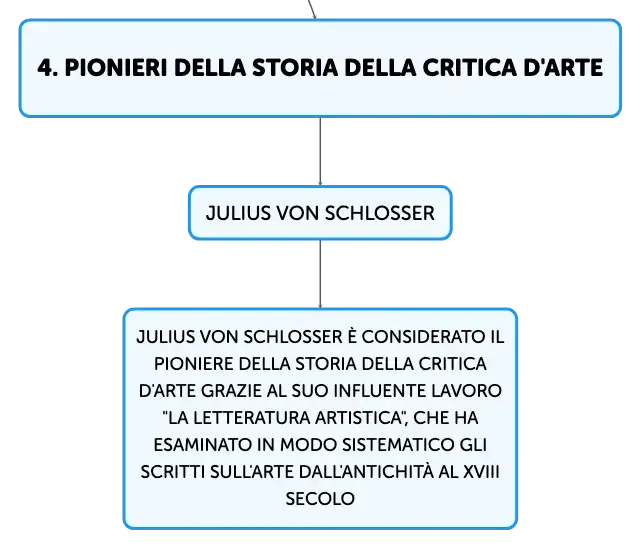 4. PIONIERI DELLA STORIA DELLA CRITICA D'ARTE

JULIUS VON SCHLOSSER

JULIUS VON SCHLOSSER È CONSIDERATO IL PIONIERE DELLA STORIA DELLA CRITICA D'ARTE GRAZIE AL SUO INFLUENTE LAVORO "LA LETTERATURA ARTISTICA", CHE HA ESAMINATO IN MODO SISTEMATICO GLI SCRITTI SULL'ARTE DALL'ANTICHITÀ AL XVIII SECOLO